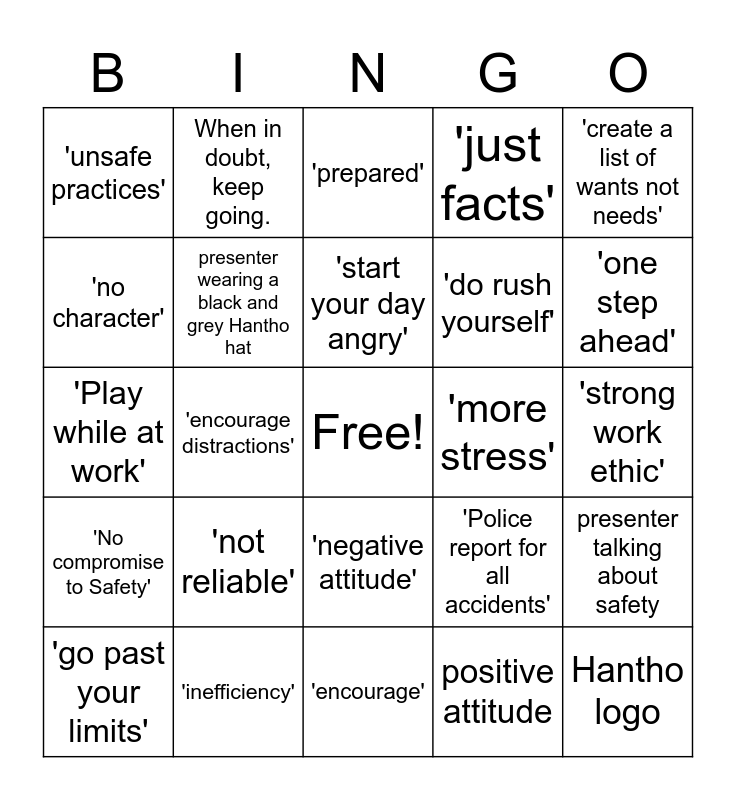 | B | I | N | G | O |
|---|---|---|---|---|
| 'unsafe practices' | When in doubt, keep going. | 'prepared' | 'just facts' | 'create a list of wants not needs' |
| 'no character' | presenter wearing a black and grey Hantho hat | 'start your day angry' | 'do rush yourself' | 'one step ahead' |
| 'Play while at work' | 'encourage distractions' | Free! | 'more stress' | 'strong work ethic' |
| 'No compromise to Safety' | 'not reliable' | 'negative attitude' | 'Police report for all accidents' | presenter talking about safety |
| 'go past your limits' | 'inefficiency' | 'encourage' | positive attitude | Hantho logo |